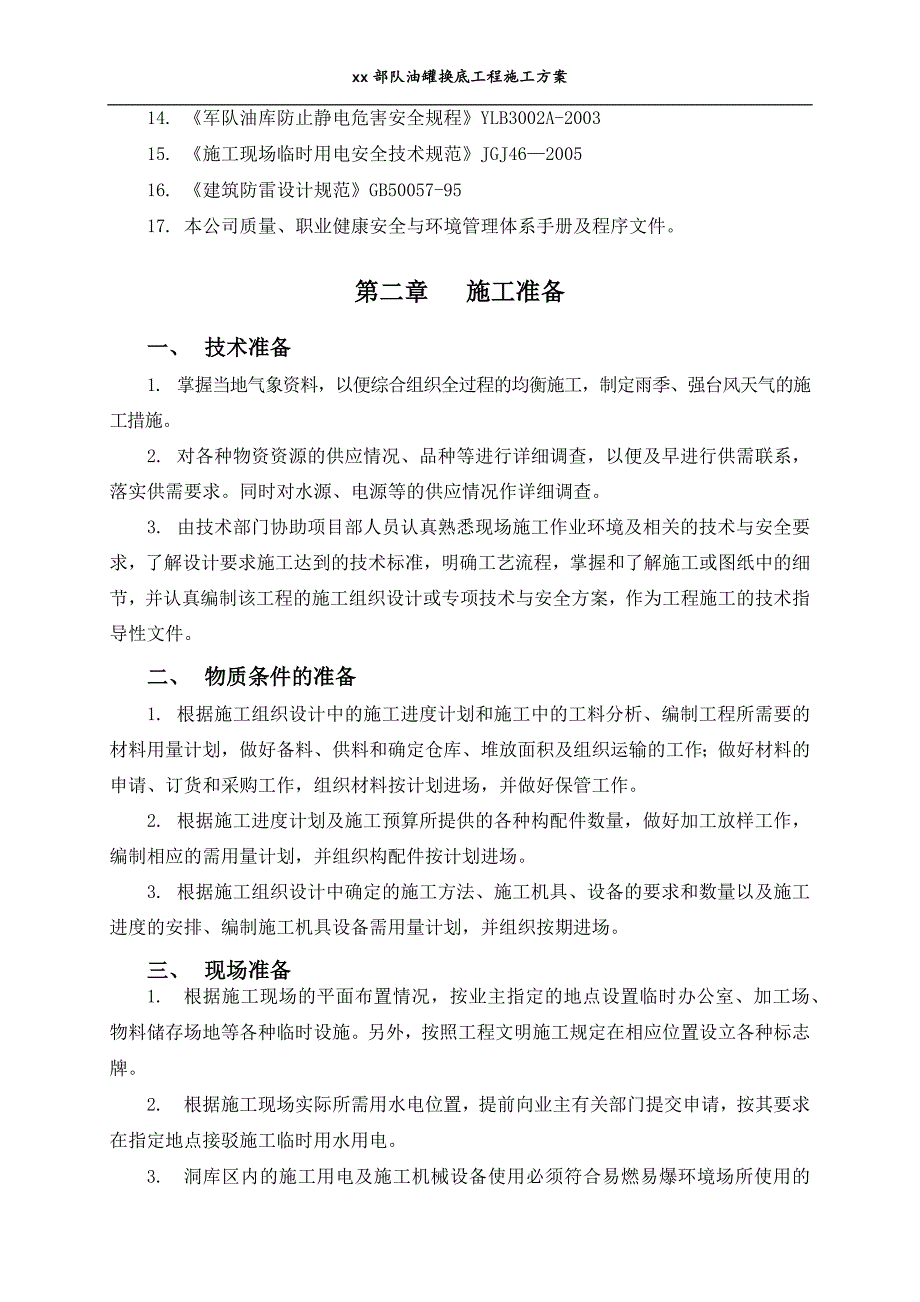 xx 部队油罐换底工程施工方案

14. 《军队油库防止静电危害安全规程》YLB3002A-2003

15. 《施工现场临时用电安全技术规范》JGJ46—2005

16. 《建筑防雷设计规范》GB50057-95

17. 本公司质量、职业健康安全与环境管理体系手册及程序文件。

第二章 施工准备

一、 技术准备

1. 掌握当地气象资料，以便综合组织全过程的均衡施工，制定雨季、强台风天气的施工措施。

2. 对各种物资资源的供应情况、品种等进行详细调查，以便及早进行供需联系，落实供需要求。同时对水源、电源等的供应情况作详细调查。

3. 由技术部门协助项目部人员认真熟悉现场施工作业环境及相关的技术与安全要求，了解设计要求施工达到的技术标准，明确工艺流程，掌握和了解施工或图纸中的细节，并认真编制该工程的施工组织设计或专项技术与安全方案，作为工程施工的技术指导性文件。

二、 物质条件的准备

1. 根据施工组织设计中的施工进度计划和施工中的工料分析、编制工程所需要的材料用量计划，做好备料、供料和确定仓库、堆放面积及组织运输的工作；做好材料的申请、订货和采购工作，组织材料按计划进场，并做好保管工作。

2. 根据施工进度计划及施工预算所提供的各种构配件数量，做好加工放样工作，编制相应的需用量计划，并组织构配件按计划进场。

3. 根据施工组织设计中确定的施工方法、施工机具、设备的要求和数量以及施工进度的安排、编制施工机具设备需用量计划，并组织按期进场。

三、 现场准备

1. 根据施工现场的平面布置情况，按业主指定的地点设置临时办公室、加工场、物料储存场地等各种临时设施。另外，按照工程文明施工规定在相应位置设立各种标志牌。

2. 根据施工现场实际所需用水电位置，提前向业主有关部门提交申请，按其要求在指定地点接驳施工临时用水用电。

3. 洞库区内的施工用电及施工机械设备使用必须符合易燃易爆环境场所使用的